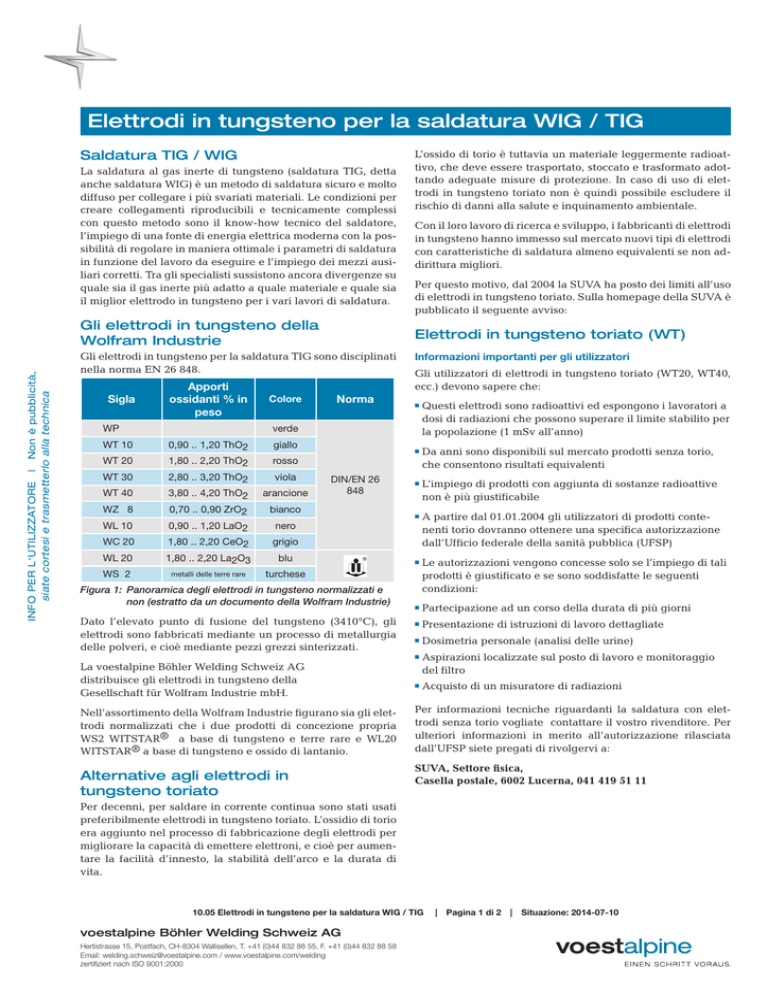 Elettrodi in tungsteno per la saldatura WIG / TIG

INFO PER L'UTILIZZATORE | Non è pubblicità, siate cortesi e trasmetterlo alla technica

Saldatura TIG / WIG

La saldatura al gas inerte di tungsteno (saldatura TIG, detta anche saldatura WIG) è un metodo di saldatura sicuro e molto diffuso per collegare i più svariati materiali. Le condizioni per creare collegamenti riproducibili e tecnicamente complessi con questo metodo sono il know-how tecnico del saldatore, l'impiego di una fonte di energia elettrica moderna con la possibilità di regolare in maniera ottimale i parametri di saldatura in funzione del lavoro da eseguire e l'impiego dei mezzi ausiliari corretti. Tra gli specialisti sussistono ancora divergenze su quale sia il gas inerte più adatto a quale materiale e quale sia il miglior elettrodo in tungsteno per i vari lavori di saldatura.

Gli elettrodi in tungsteno della Wolfram Industrie

Gli elettrodi in tungsteno per la saldatura TIG sono disciplinati nella norma EN 26 848.

| Sigla | Apporti ossidanti % in peso | Colore | Norma |
|---|---|---|---|
| WP | | verde | DIN/EN 26 848 |
| WT 10 | 0,90 .. 1,20 $ThO_2$ | giallo | |
| WT 20 | 1,80 .. 2,20 $ThO_2$ | rosso | |
| WT 30 | 2,80 .. 3,20 $ThO_2$ | viola | |
| WT 40 | 3,80 .. 4,20 $ThO_2$ | arancione | |
| WZ 8 | 0,70 .. 0,90 $ZrO_2$ | bianco | |
| WL 10 | 0,90 .. 1,20 $LaO_2$ | nero | |
| WC 20 | 1,80 .. 2,20 $CeO_2$ | grigio | |
| WL 20 | 1,80 .. 2,20 $La_2O_3$ | blu | |
| WS 2 | metalli delle terre rare | turchese | |

Figura 1: Panoramica degli elettrodi in tungsteno normalizzati e non (estratto da un documento della Wolfram Industrie)

Dato l'elevato punto di fusione del tungsteno (3410°C), gli elettrodi sono fabbricati mediante un processo di metallurgia delle polveri, e cioè mediante pezzi grezzi sinterizzati.

La voestalpine Böhler Welding Schweiz AG distribuisce gli elettrodi in tungsteno della Gesellschaft für Wolfram Industrie mbH.

Nell'assortimento della Wolfram Industrie figurano sia gli elettrodi normalizzati che i due prodotti di concezione propria WS2 WITSTAR® a base di tungsteno e terre rare e WL20 WITSTAR® a base di tungsteno e ossido di lantanio.

Alternative agli elettrodi in tungsteno toriato

Per decenni, per saldare in corrente continua sono stati usati preferibilmente elettrodi in tungsteno toriato. L'ossidio di torio era aggiunto nel processo di fabbricazione degli elettrodi per migliorare la capacità di emettere elettroni, e cioè per aumentare la facilità d'innesto, la stabilità dell'arco e la durata di vita.

L'ossido di torio è tuttavia un materiale leggermente radioattivo, che deve essere trasportato, stoccato e trasformato adottando adeguate misure di protezione. In caso di uso di elettrodi in tungsteno toriato non è quindi possibile escludere il rischio di danni alla salute e inquinamento ambientale.

Con il loro lavoro di ricerca e sviluppo, i fabbricanti di elettrodi in tungsteno hanno immesso sul mercato nuovi tipi di elettrodi con caratteristiche di saldatura almeno equivalenti se non addirittura migliori.

Per questo motivo, dal 2004 la SUVA ha posto dei limiti all'uso di elettrodi in tungsteno toriato. Sulla homepage della SUVA è pubblicato il seguente avviso:

Elettrodi in tungsteno toriato (WT)

Informazioni importanti per gli utilizzatori

Gli utilizzatori di elettrodi in tungsteno toriato (WT20, WT40, ecc.) devono sapere che:

▪ Questi elettrodi sono radioattivi ed espongono i lavoratori a dosi di radiazioni che possono superare il limite stabilito per la popolazione (1 mSv all'anno)
▪ Da anni sono disponibili sul mercato prodotti senza torio, che consentono risultati equivalenti
▪ L'impiego di prodotti con aggiunta di sostanze radioattive non è più giustificabile
▪ A partire dal 01.01.2004 gli utilizzatori di prodotti contenenti torio dovranno ottenere una specifica autorizzazione dall'Ufficio federale della sanità pubblica (UFSP)
▪ Le autorizzazioni vengono concesse solo se l'impiego di tali prodotti è giustificato e se sono soddisfatte le seguenti condizioni:
▪ Partecipazione ad un corso della durata di più giorni
▪ Presentazione di istruzioni di lavoro dettagliate
▪ Dosimetria personale (analisi delle urine)
▪ Aspirazioni localizzate sul posto di lavoro e monitoraggio del filtro
▪ Acquisto di un misuratore di radiazioni

Per informazioni tecniche riguardanti la saldatura con elettrodi senza torio vogliate contattare il vostro rivenditore. Per ulteriori informazioni in merito all'autorizzazione rilasciata dall'UFSP siete pregati di rivolgervi a:

SUVA, Settore fisica,
Casella postale, 6002 Lucerna, 041 419 51 11

10.05 Elettrodi in tungsteno per la saldatura WIG / TIG | Pagina 1 di 2 | Situazione: 2014-07-10

voestalpine Böhler Welding Schweiz AG
Hertistrasse 15, Postfach, CH-8304 Wallisellen, T. +41 (0)44 832 88 55, F. +41 (0)44 832 88 58
Email: welding.schweiz@voestalpine.com / www.voestalpine.com/welding
zertifiziert nach ISO 9001:2000

voestalpine
EINEN SCHRITT VORAUS.